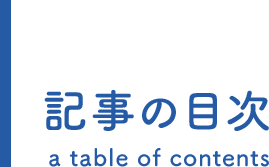 記事の目次
a table of contents